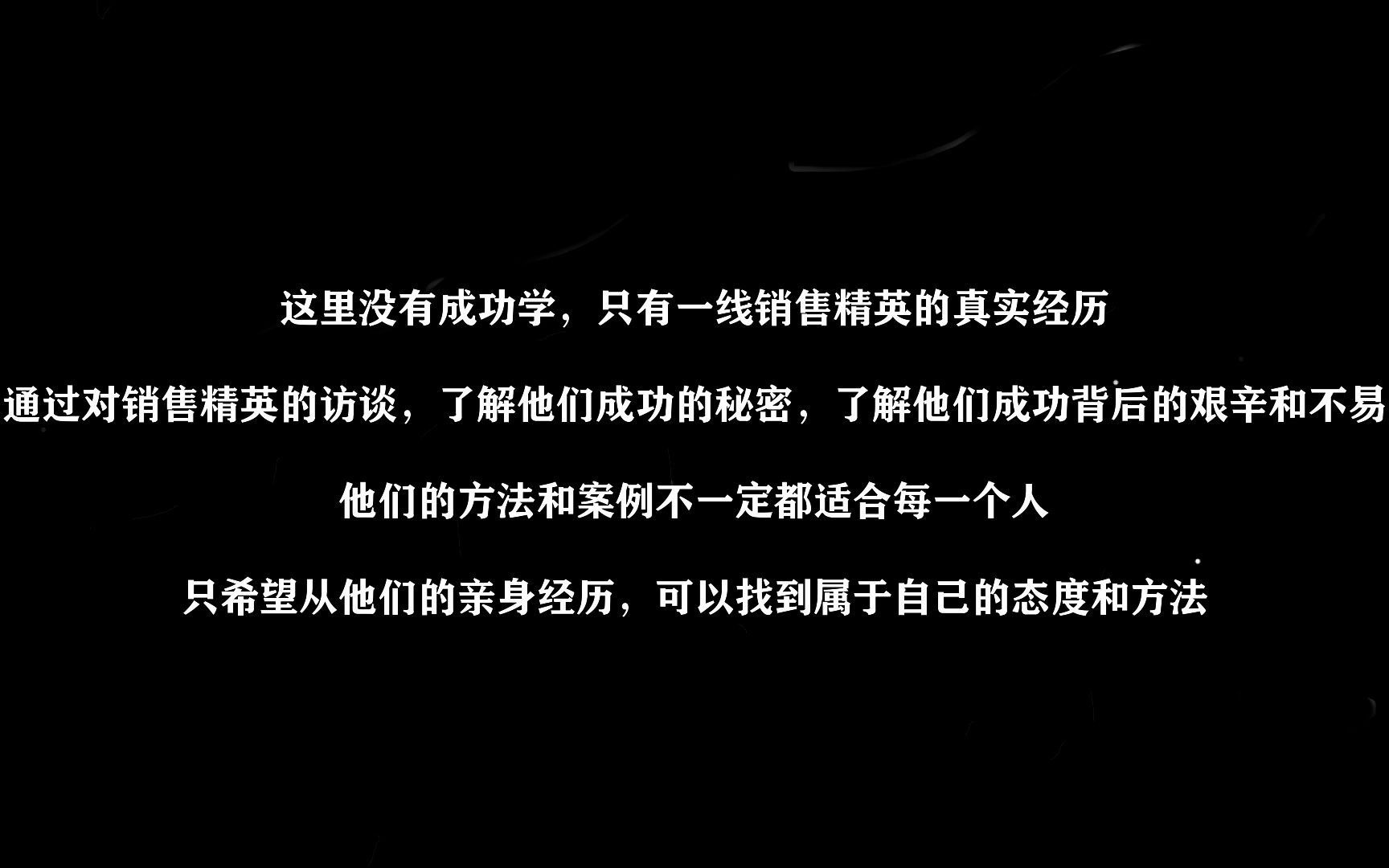 这里没有成功学，只有一线销售精英的真实经历

通过对销售精英的访谈，了解他们成功的秘密，了解他们成功背后的艰辛和不易

他们的方法和案例不一定都适合每一个人

只希望从他们的亲身经历，可以找到属于自己的态度和方法